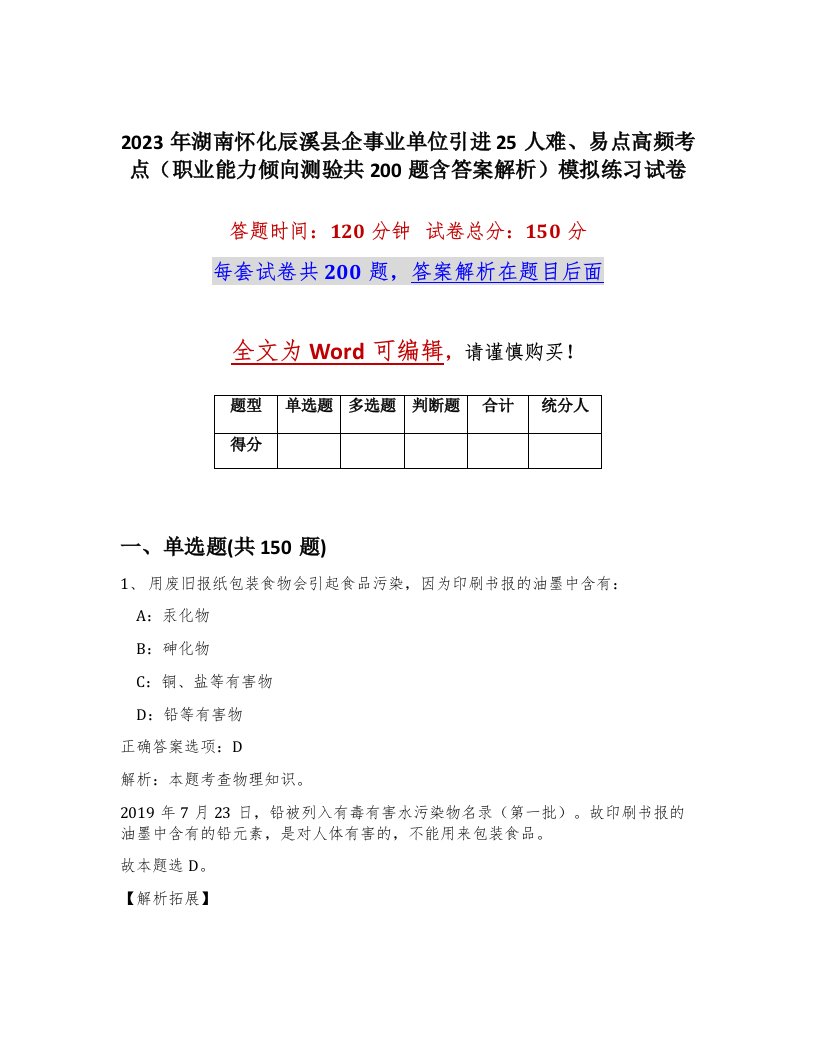 2023 年湖南怀化辰溪县企事业单位引进 25 人难、易点高频考点（职业能力倾向测验共 200 题含答案解析）模拟练习试卷

答题时间：120 分钟 试卷总分：150 分

每套试卷共 200 题，答案解析在题目后面

全文为 Word 可编辑，请谨慎购买！

| 题型 | 单选题 | 多选题 | 判断题 | 合计 | 统分人 |
|---|---|---|---|---|---|
| 得分 | | | | | |

一、单选题(共 150 题)

1、用废旧报纸包装食物会引起食品污染，因为印刷书报的油墨中含有：

A：汞化物

B：砷化物

C：铜、盐等有害物

D：铅等有害物

正确答案选项：D

解析：本题考查物理知识。

2019 年 7 月 23 日，铅被列入有毒有害水污染物名录（第一批）。故印刷书报的油墨中含有的铅元素，是对人体有害的，不能用来包装食品。

故本题选 D。

【解析拓展】